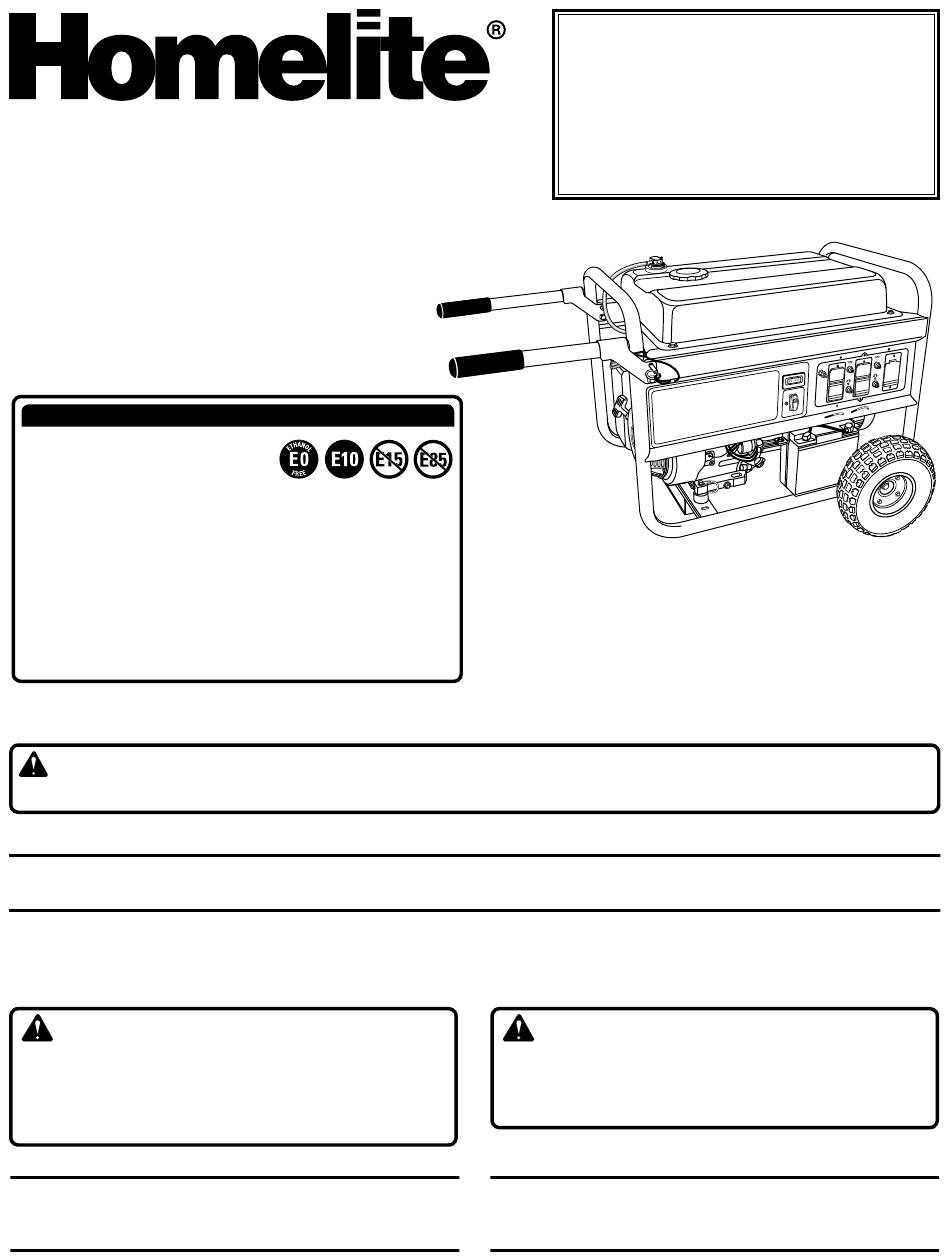 Homelite®

ETHANOL E0 FREE

E10

E15

E85